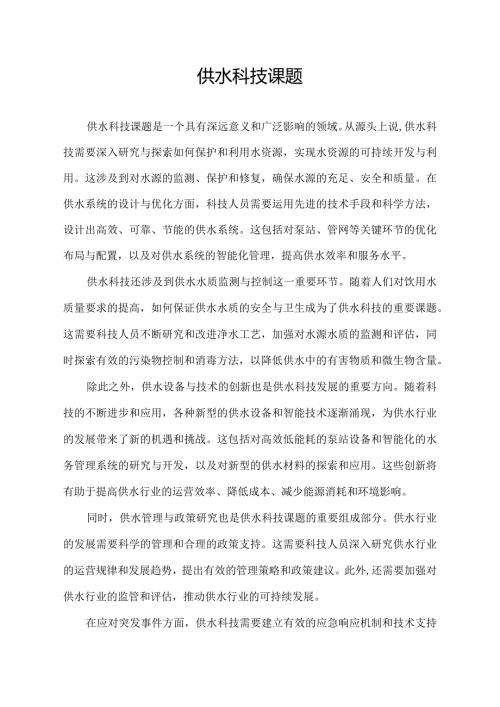 供水科技课题

供水科技课题是一个具有深远意义和广泛影响的领域。从源头上说,供水科技需要深入研究与探索如何保护和利用水资源，实现水资源的可持续开发与利用。这涉及到对水源的监测、保护和修复，确保水源的充足、安全和质量。在供水系统的设计与优化方面，科技人员需要运用先进的技术手段和科学方法，设计出高效、可靠、节能的供水系统。这包括对泵站、管网等关键环节的优化布局与配置，以及对供水系统的智能化管理，提高供水效率和服务水平。

供水科技还涉及到供水水质监测与控制这一重要环节。随着人们对饮用水质量要求的提高，如何保证供水水质的安全与卫生成为了供水科技的重要课题。这需要科技人员不断研究和改进净水工艺，加强对水源水质的监测和评估，同时探索有效的污染物控制和消毒方法，以降低供水中的有害物质和微生物含量。

除此之外，供水设备与技术的创新也是供水科技发展的重要方向。随着科技的不断进步和应用，各种新型的供水设备和智能技术逐渐涌现，为供水行业的发展带来了新的机遇和挑战。这包括对高效低能耗的泵站设备和智能化的水务管理系统的研究与开发，以及对新型的供水材料的探索和应用。这些创新将有助于提高供水行业的运营效率、降低成本、减少能源消耗和环境影响。

同时，供水管理与政策研究也是供水科技课题的重要组成部分。供水行业的发展需要科学的管理和合理的政策支持。这需要科技人员深入研究供水行业的运营规律和发展趋势，提出有效的管理策略和政策建议。此外,还需要加强对供水行业的监管和评估，推动供水行业的可持续发展。

在应对突发事件方面，供水科技需要建立有效的应急响应机制和技术支持